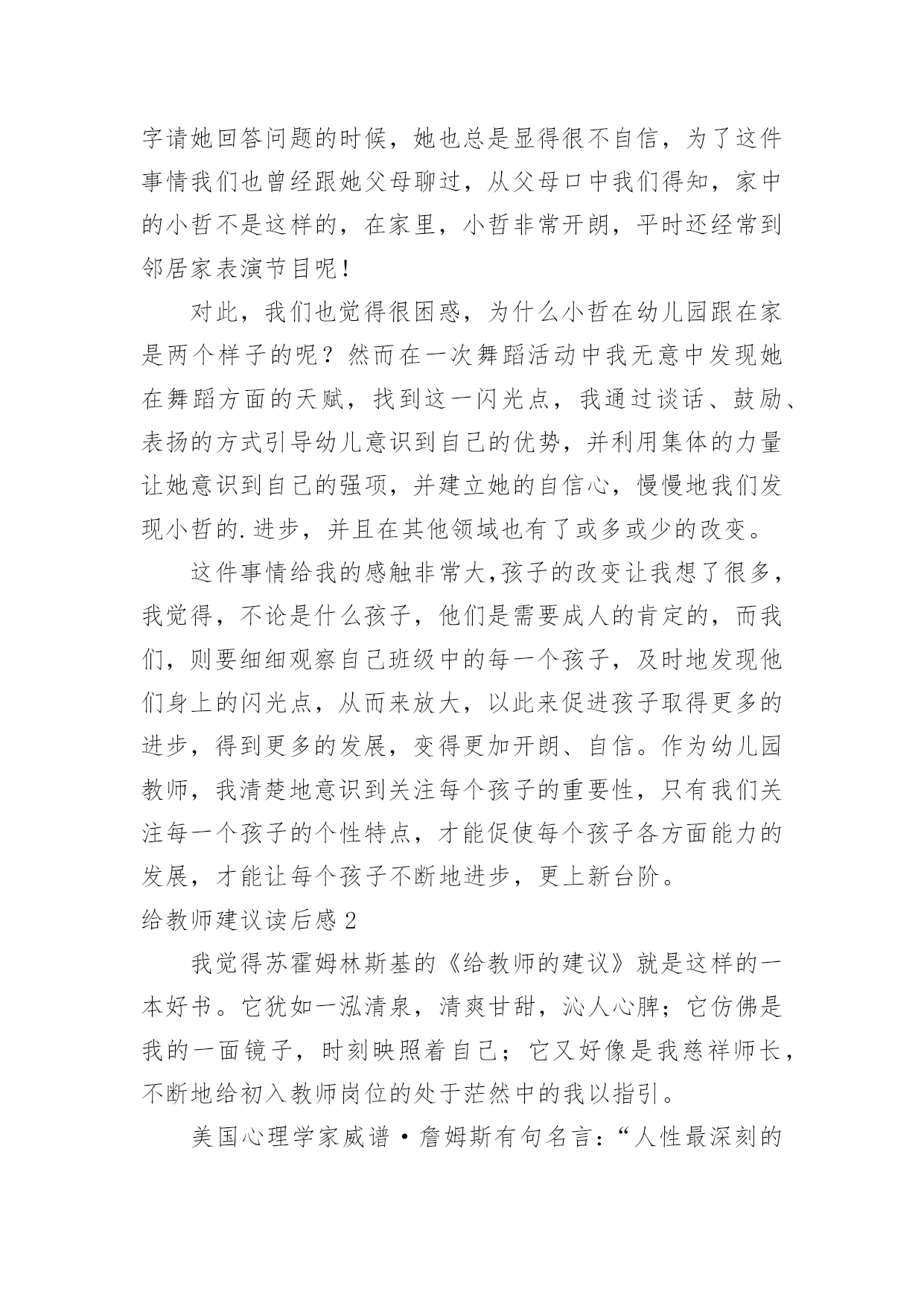 字请她回答问题的时候，她也总是显得很不自信，为了这件事情我们也曾经跟她父母聊过，从父母口中我们得知，家中的小哲不是这样的，在家里，小哲非常开朗，平时还经常到邻居家表演节目呢！

对此，我们也觉得很困惑，为什么小哲在幼儿园跟在家是两个样子的呢？然而在一次舞蹈活动中我无意中发现她在舞蹈方面的天赋，找到这一闪光点，我通过谈话、鼓励、表扬的方式引导幼儿意识到自己的优势，并利用集体的力量让她意识到自己的强项，并建立她的自信心，慢慢地我们发现小哲的.进步，并且在其他领域也有了或多或少的改变。

这件事情给我的感触非常大,孩子的改变让我想了很多，我觉得，不论是什么孩子，他们是需要成人的肯定的，而我们，则要细细观察自己班级中的每一个孩子，及时地发现他们身上的闪光点，从而来放大，以此来促进孩子取得更多的进步，得到更多的发展，变得更加开朗、自信。作为幼儿园教师，我清楚地意识到关注每个孩子的重要性，只有我们关注每一个孩子的个性特点，才能促使每个孩子各方面能力的发展，才能让每个孩子不断地进步，更上新台阶。

给教师建议读后感 2

我觉得苏霍姆林斯基的《给教师的建议》就是这样的一本好书。它犹如一泓清泉，清爽甘甜，沁人心脾；它仿佛是我的一面镜子，时刻映照着自己；它又好像是我慈祥师长，不断地给初入教师岗位的处于茫然中的我以指引。

美国心理学家威谱·詹姆斯有句名言：“人性最深刻的